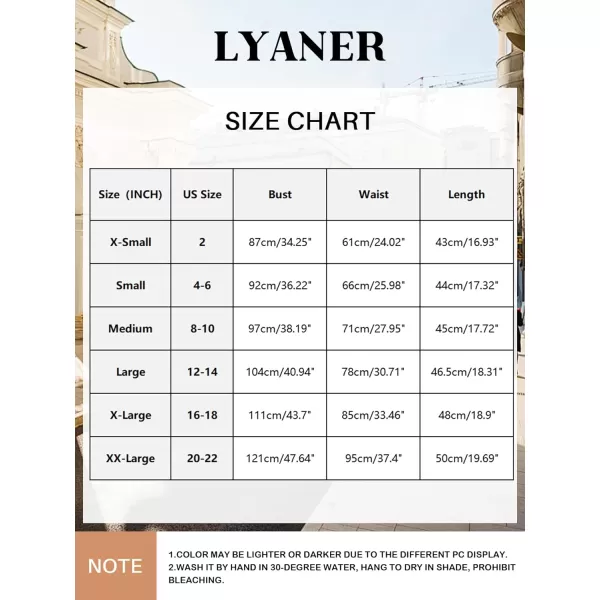 LYANER

SIZE CHART

| Size (INCH) | US Size | Bust | Waist | Length |
|---|---|---|---|---|
| X-Small | 2 | 87cm/34.25" | 61cm/24.02" | 43cm/16.93" |
| Small | 4-6 | 92cm/36.22" | 66cm/25.98" | 44cm/17.32" |
| Medium | 8-10 | 97cm/38.19" | 71cm/27.95" | 45cm/17.72" |
| Large | 12-14 | 104cm/40.94" | 78cm/30.71" | 46.5cm/18.31" |
| X-Large | 16-18 | 111cm/43.7" | 85cm/33.46" | 48cm/18.9" |
| XX-Large | 20-22 | 121cm/47.64" | 95cm/37.4" | 50cm/19.69" |

NOTE

1.COLOR MAY BE LIGHTER OR DARKER DUE TO THE DIFFERENT PC DISPLAY.
2.WASH IT BY HAND IN 30-DEGREE WATER, HANG TO DRY IN SHADE, PROHIBIT BLEACHING.